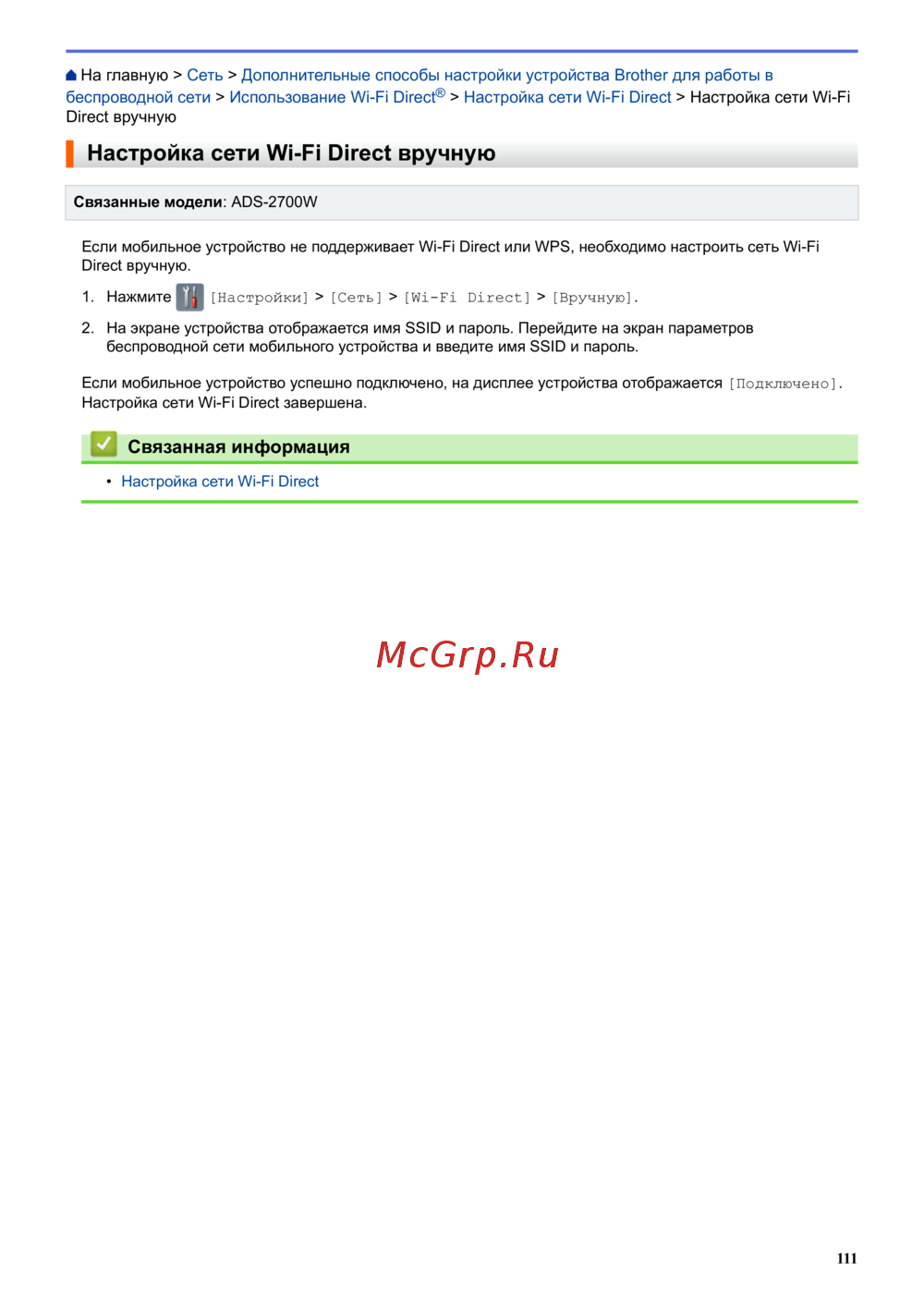 На главную > Сеть > Дополнительные способы настройки устройства Brother для работы в беспроводной сети > Использование Wi-Fi Direct® > Настройка сети Wi-Fi Direct > Настройка сети Wi-Fi Direct вручную

Настройка сети Wi-Fi Direct вручную

Связанные модели: ADS-2700W

Если мобильное устройство не поддерживает Wi-Fi Direct или WPS, необходимо настроить сеть Wi-Fi Direct вручную.

1. Нажмите [Настройки] > [Сеть] > [Wi-Fi Direct] > [Вручную].

2. На экране устройства отображается имя SSID и пароль. Перейдите на экран параметров беспроводной сети мобильного устройства и введите имя SSID и пароль.

Если мобильное устройство успешно подключено, на дисплее устройства отображается [Подключено]. Настройка сети Wi-Fi Direct завершена.

Связанная информация

• Настройка сети Wi-Fi Direct

111

McGrp.Ru